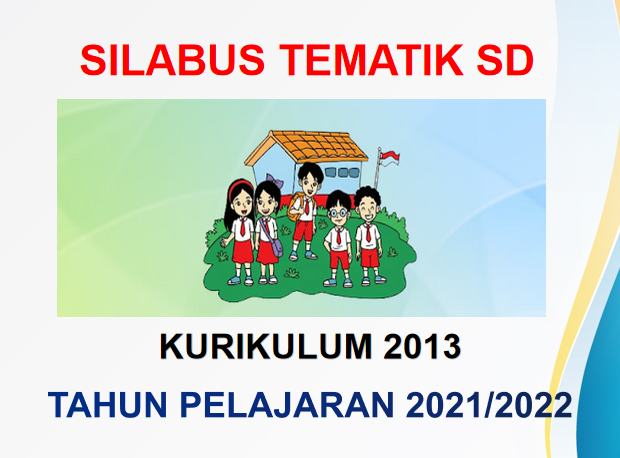 SILABUS TEMATIK SD

KURIKULUM 2013

TAHUN PELAJARAN 2021/2022